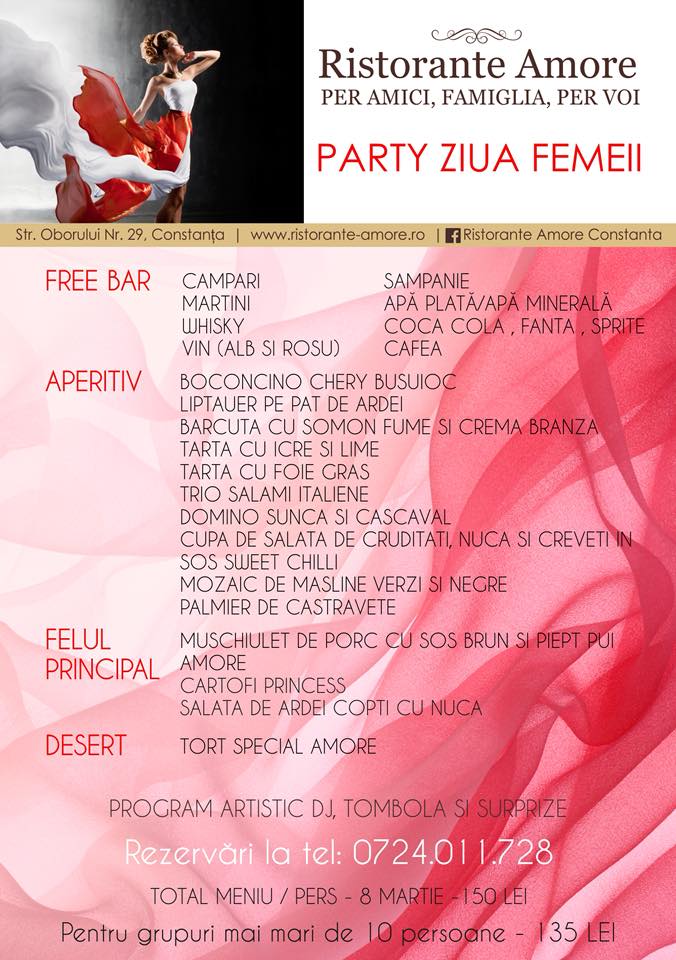 Ristorante Amore
PER AMICI, FAMIGLIA, PER VOI

PARTY ZIUA FEMEII

Str. Oborului Nr. 29, Constanța | www.ristorante-amore.ro | Ristorante Amore Constanta

FREE BAR
CAMPARI
MARTINI
WHISKY
VIN (ALB SI ROSU)
SAMPANIE
APĂ PLATĂ/APĂ MINERALĂ
COCA COLA , FANTA , SPRITE
CAFEA

APERITIV
BOCONCINO CHERY BUSUIOC
LIPTAUER PE PAT DE ARDEI
BARCUTA CU SOMON FUME SI CREMA BRANZA
TARTA CU ICRE SI LIME
TARTA CU FOIE GRAS
TRIO SALAMI ITALIENE
DOMINO SUNCA SI CASCAVAL
CUPA DE SALATA DE CRUDITATI, NUCA SI CREVETI IN SOS SWEET CHILLI
MOZAIC DE MASLINE VERZI SI NEGRE
PALMIER DE CASTRAVETE

FELUL PRINCIPAL
MUSCHIULET DE PORC CU SOS BRUN SI PIEPT PUI AMORE
CARTOFI PRINCESS
SALATA DE ARDEI COPTI CU NUCA

DESERT
TORT SPECIAL AMORE

PROGRAM ARTISTIC DJ, TOMBOLA SI SURPRIZE

Rezervări la tel: 0724.011.728

TOTAL MENIU / PERS - 8 MARTIE -150 LEI

Pentru grupuri mai mari de 10 persoane - 135 LEI